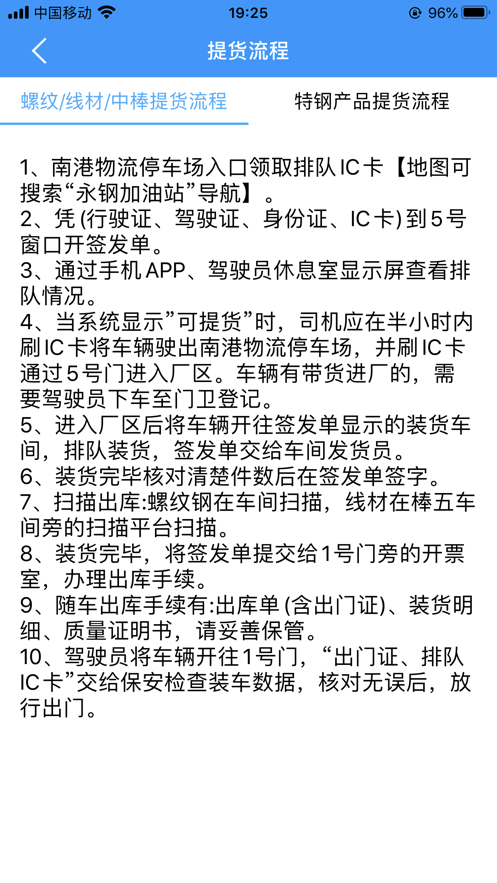 中国移动 19:25 96%

提货流程

螺纹/线材/中棒提货流程　特钢产品提货流程

1、南港物流停车场入口领取排队IC卡【地图可搜索“永钢加油站”导航】。
2、凭(行驶证、驾驶证、身份证、IC卡)到5号窗口开签发单。
3、通过手机APP、驾驶员休息室显示屏查看排队情况。
4、当系统显示”可提货”时，司机应在半小时内刷IC卡将车辆驶出南港物流停车场，并刷IC卡通过5号门进入厂区。车辆有带货进厂的，需要驾驶员下车至门卫登记。
5、进入厂区后将车辆开往签发单显示的装货车间，排队装货，签发单交给车间发货员。
6、装货完毕核对清楚件数后在签发单签字。
7、扫描出库:螺纹钢在车间扫描，线材在棒五车间旁的扫描平台扫描。
8、装货完毕，将签发单提交给1号门旁的开票室，办理出库手续。
9、随车出库手续有:出库单(含出门证)、装货明细、质量证明书，请妥善保管。
10、驾驶员将车辆开往1号门，“出门证、排队IC卡”交给保安检查装车数据，核对无误后，放行出门。